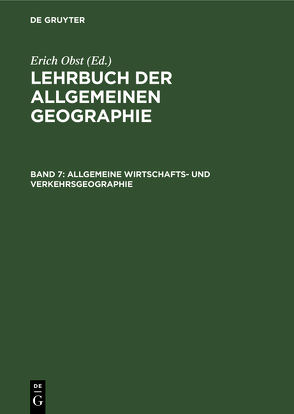 DE GRUYTER

Erich Obst (Ed.)

LEHRBUCH DER ALLGEMEINEN GEOGRAPHIE

BAND 7: ALLGEMEINE WIRTSCHAFTS- UND VERKEHRSGEOGRAPHIE

DE
G